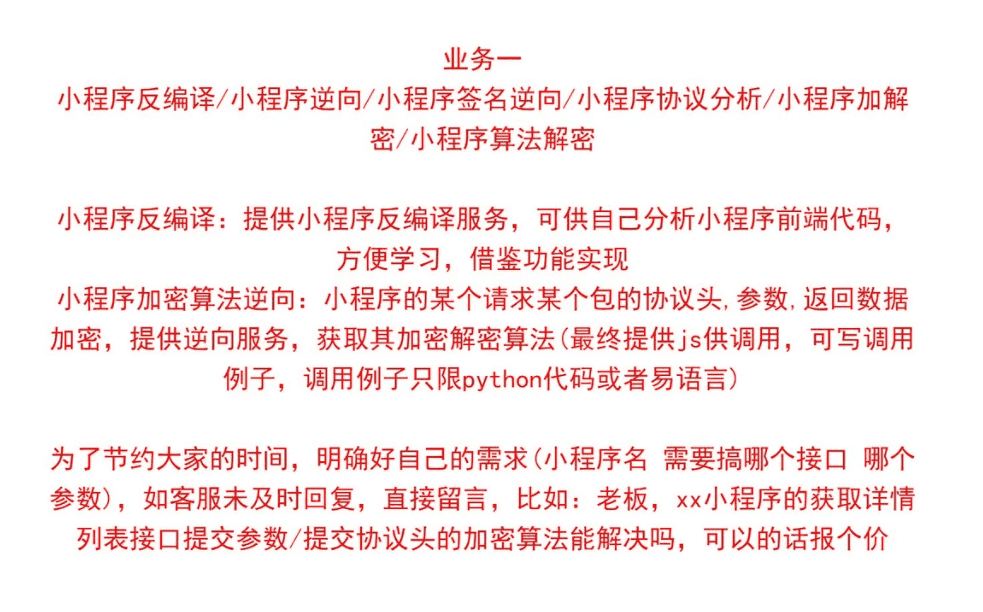 业务一
小程序反编译/小程序逆向/小程序签名逆向/小程序协议分析/小程序加解密/小程序算法解密

小程序反编译：提供小程序反编译服务，可供自己分析小程序前端代码，方便学习，借鉴功能实现
小程序加密算法逆向：小程序的某个请求某个包的协议头,参数,返回数据加密，提供逆向服务，获取其加密解密算法(最终提供js供调用，可写调用例子，调用例子只限python代码或者易语言)

为了节约大家的时间，明确好自己的需求(小程序名 需要搞哪个接口 哪个参数)，如客服未及时回复，直接留言，比如：老板，xx小程序的获取详情列表接口提交参数/提交协议头的加密算法能解决吗，可以的话报个价